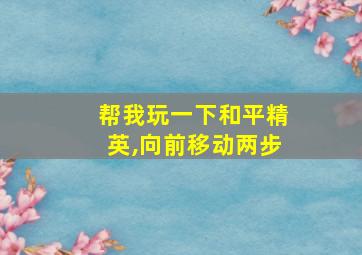 帮我玩一下和平精英,向前移动两步